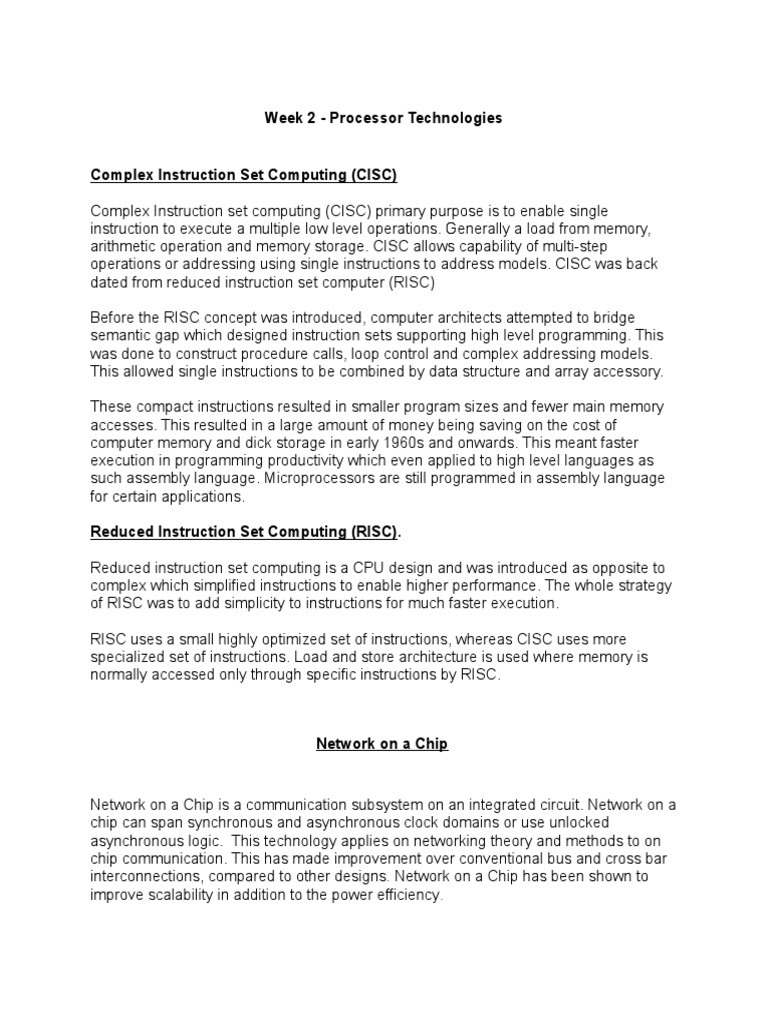 Week 2 - Processor Technologies

Complex Instruction Set Computing (CISC)

Complex Instruction set computing (CISC) primary purpose is to enable single instruction to execute a multiple low level operations. Generally a load from memory, arithmetic operation and memory storage. CISC allows capability of multi-step operations or addressing using single instructions to address models. CISC was back dated from reduced instruction set computer (RISC)

Before the RISC concept was introduced, computer architects attempted to bridge semantic gap which designed instruction sets supporting high level programming. This was done to construct procedure calls, loop control and complex addressing models. This allowed single instructions to be combined by data structure and array accessory.

These compact instructions resulted in smaller program sizes and fewer main memory accesses. This resulted in a large amount of money being saving on the cost of computer memory and dick storage in early 1960s and onwards. This meant faster execution in programming productivity which even applied to high level languages as such assembly language. Microprocessors are still programmed in assembly language for certain applications.

Reduced Instruction Set Computing (RISC).

Reduced instruction set computing is a CPU design and was introduced as opposite to complex which simplified instructions to enable higher performance. The whole strategy of RISC was to add simplicity to instructions for much faster execution.

RISC uses a small highly optimized set of instructions, whereas CISC uses more specialized set of instructions. Load and store architecture is used where memory is normally accessed only through specific instructions by RISC.

Network on a Chip

Network on a Chip is a communication subsystem on an integrated circuit. Network on a chip can span synchronous and asynchronous clock domains or use unlocked asynchronous logic. This technology applies on networking theory and methods to on chip communication. This has made improvement over conventional bus and cross bar interconnections, compared to other designs. Network on a Chip has been shown to improve scalability in addition to the power efficiency.